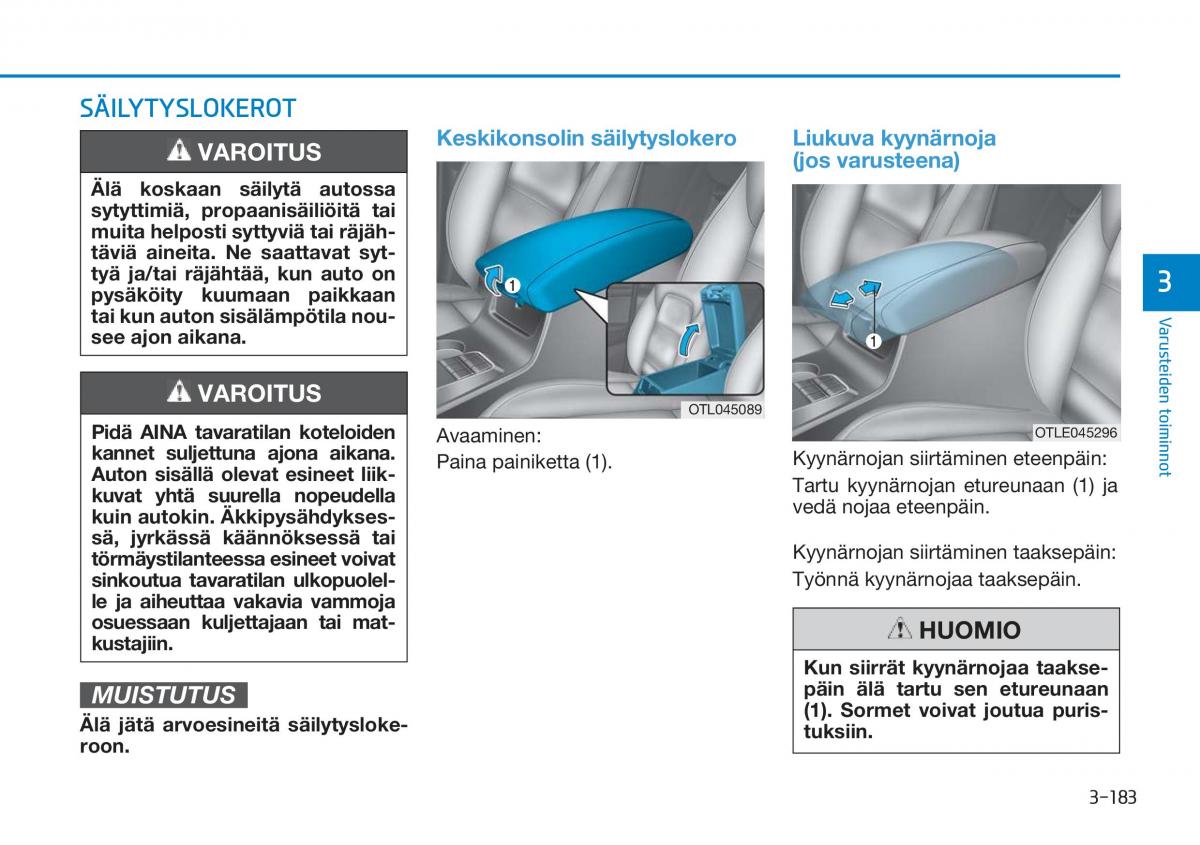 SÄILYTYSLOKEROT

VAROITUS

Älä koskaan säilytä autossa sytyttimiä, propaanisäiliöitä tai muita helposti syttyviä tai räjähtäviä aineita. Ne saattavat syttyä ja/tai räjähtää, kun auto on pysäköity kuumaan paikkaan tai kun auton sisälämpötila nousee ajon aikana.

VAROITUS

Pidä AINA tavaratilan koteloiden kannet suljettuna ajona aikana. Auton sisällä olevat esineet liikkuvat yhtä suurella nopeudella kuin autokin. Äkkipysähdyksessä, jyrkässä käännöksessä tai törmäystilanteessa esineet voivat sinkoutua tavaratilan ulkopuolelle ja aiheuttaa vakavia vammoja osuessaan kuljettajaan tai matkustajiin.

MUISTUTUS

Älä jätä arvoesineitä säilytyslokeroon.

Keskikonsolin säilytyslokero

1

OTL045089

Avaaminen:
Paina painiketta (1).

Liukuva kyynärnoja (jos varusteena)

1

OTLE045296

Kyynärnojan siirtäminen eteenpäin:
Tartu kyynärnojan etureunaan (1) ja vedä nojaa eteenpäin.

Kyynärnojan siirtäminen taaksepäin:
Työnnä kyynärnojaa taaksepäin.

HUOMIO

Kun siirrät kyynärnojaa taaksepäin älä tartu sen etureunaan (1). Sormet voivat joutua puristuksiin.

3

Varusteiden toiminnot

3-183